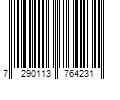 7 290113 764231